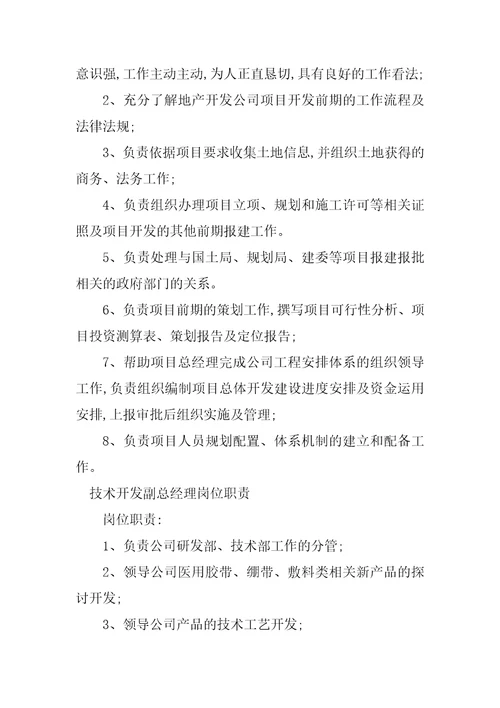 意识强,工作主动主动,为人正直恳切,具有良好的工作看法;

2、充分了解地产开发公司项目开发前期的工作流程及法律法规;

3、负责依据项目要求收集土地信息,并组织土地获得的商务、法务工作;

4、负责组织办理项目立项、规划和施工许可等相关证照及项目开发的其他前期报建工作。

5、负责处理与国土局、规划局、建委等项目报建报批相关的政府部门的关系。

6、负责项目前期的策划工作,撰写项目可行性分析、项目投资测算表、策划报告及定位报告;

7、帮助项目总经理完成公司工程安排体系的组织领导工作,负责组织编制项目总体开发建设进度安排及资金运用安排,上报审批后组织实施及管理;

8、负责项目人员规划配置、体系机制的建立和配备工作。

技术开发副总经理岗位职责

岗位职责:

1、负责公司研发部、技术部工作的分管;

2、领导公司医用胶带、绷带、敷料类相关新产品的探讨开发;

3、领导公司产品的技术工艺开发;